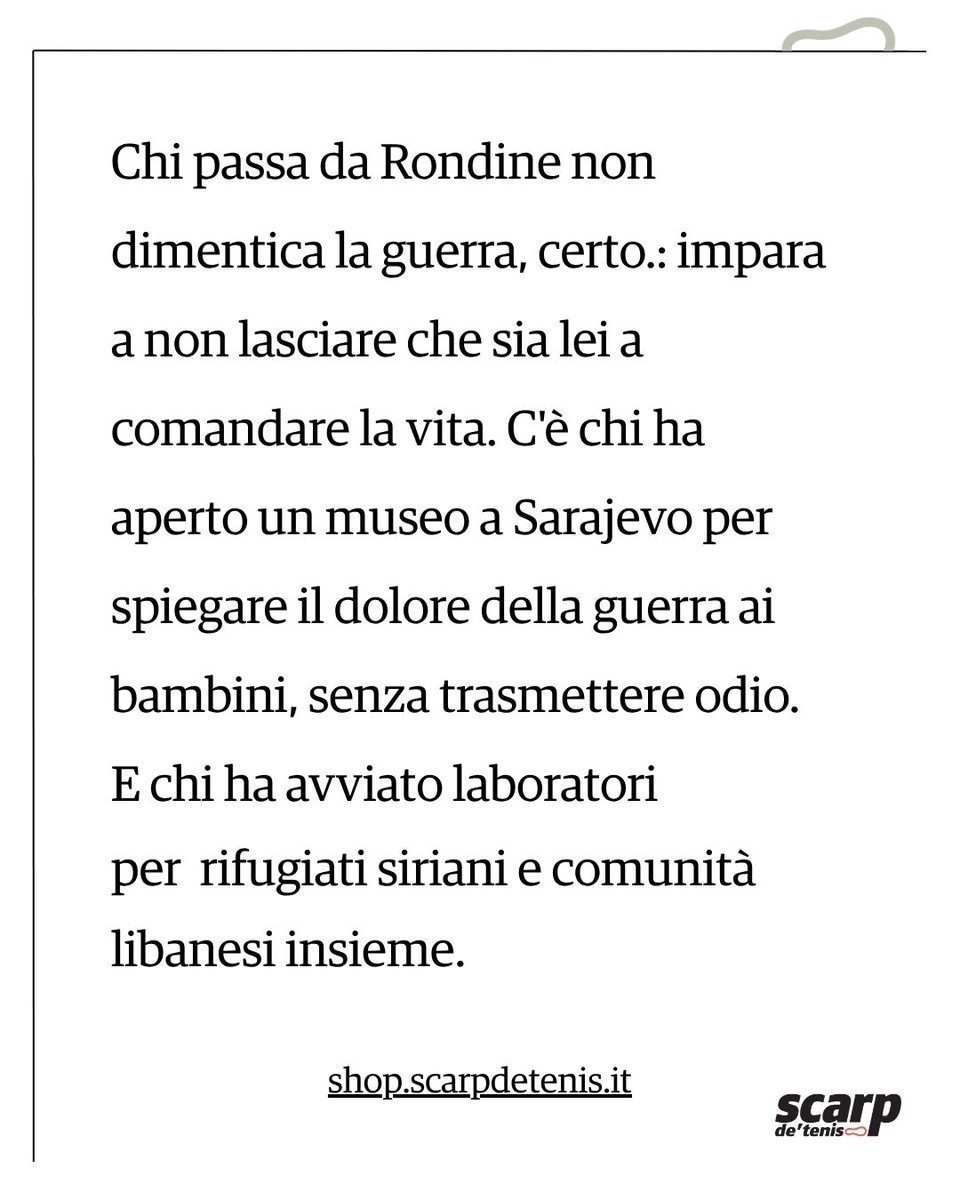 Chi passa da Rondine non dimentica la guerra, certo.: impara a non lasciare che sia lei a comandare la vita. C'è chi ha aperto un museo a Sarajevo per spiegare il dolore della guerra ai bambini, senza trasmettere odio. E chi ha avviato laboratori per rifugiati siriani e comunità libanesi insieme.

shop.scarpdetenis.it

scarp de' tenis